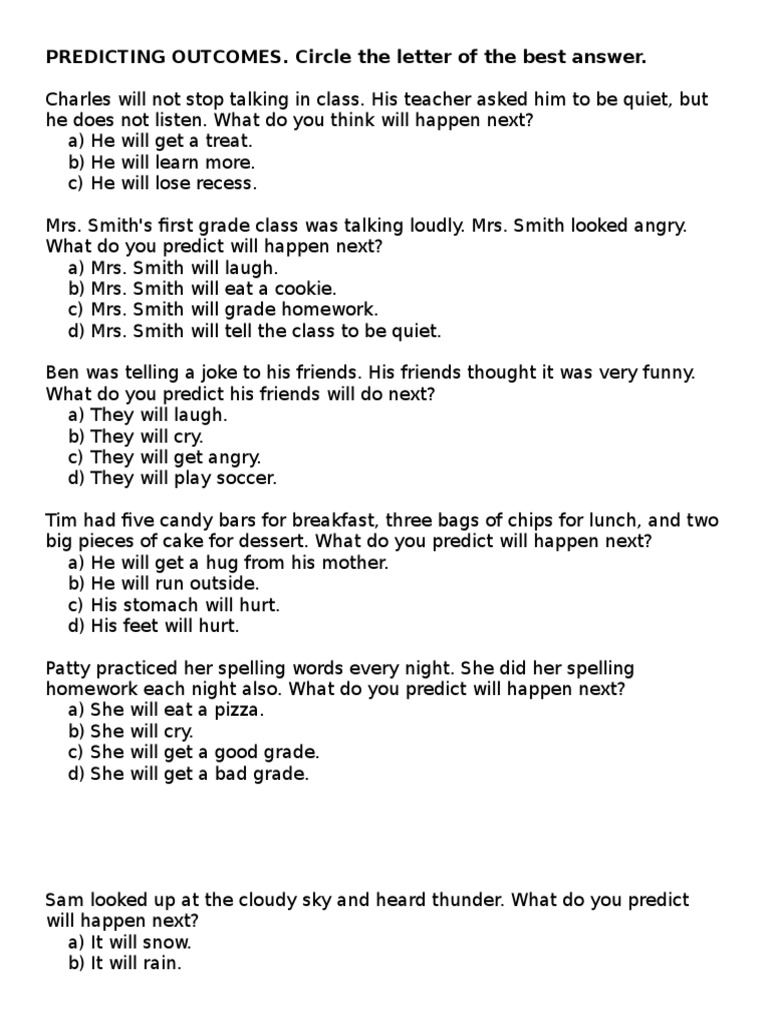 PREDICTING OUTCOMES. Circle the letter of the best answer.

Charles will not stop talking in class. His teacher asked him to be quiet, but he does not listen. What do you think will happen next?
a) He will get a treat.
b) He will learn more.
c) He will lose recess.

Mrs. Smith's first grade class was talking loudly. Mrs. Smith looked angry. What do you predict will happen next?
a) Mrs. Smith will laugh.
b) Mrs. Smith will eat a cookie.
c) Mrs. Smith will grade homework.
d) Mrs. Smith will tell the class to be quiet.

Ben was telling a joke to his friends. His friends thought it was very funny. What do you predict his friends will do next?
a) They will laugh.
b) They will cry.
c) They will get angry.
d) They will play soccer.

Tim had five candy bars for breakfast, three bags of chips for lunch, and two big pieces of cake for dessert. What do you predict will happen next?
a) He will get a hug from his mother.
b) He will run outside.
c) His stomach will hurt.
d) His feet will hurt.

Patty practiced her spelling words every night. She did her spelling homework each night also. What do you predict will happen next?
a) She will eat a pizza.
b) She will cry.
c) She will get a good grade.
d) She will get a bad grade.

Sam looked up at the cloudy sky and heard thunder. What do you predict will happen next?
a) It will snow.
b) It will rain.